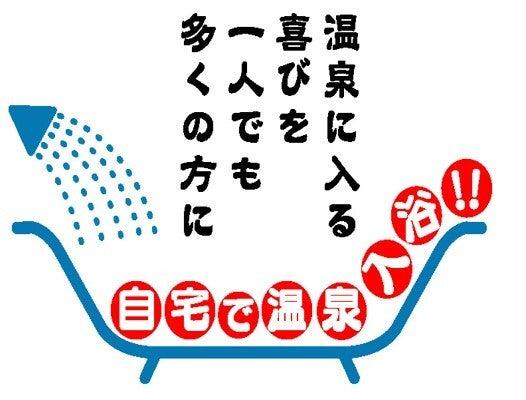 温泉に入る
喜びを
一人でも
多くの方に

自宅で温泉入浴!!